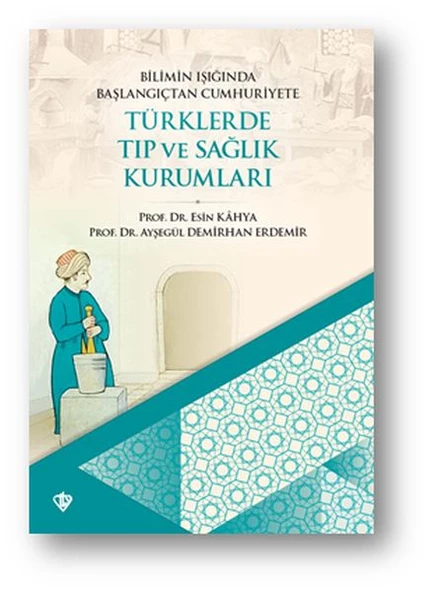 BİLİMİN IŞIĞINDA
BAŞLANGIÇTAN CUMHURİYETE

TÜRKLERDE
TIP VE SAĞLIK
KURUMLARI

PROF. DR. ESİN KÂHYA
PROF. DR. AYŞEGÜL DEMİRHAN ERDEMİR